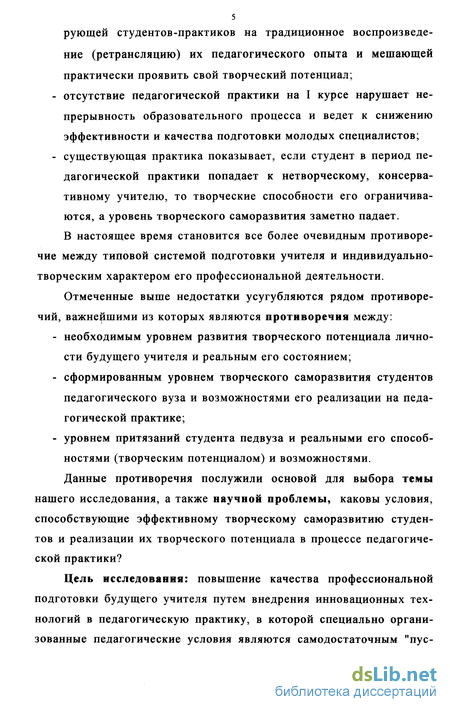 5

рующей студентов-практиков на традиционное воспроизведение (ретрансляцию) их педагогического опыта и мешающей практически проявить свой творческий потенциал;

- отсутствие педагогической практики на I курсе нарушает непрерывность образовательного процесса и ведет к снижению эффективности и качества подготовки молодых специалистов;

- существующая практика показывает, если студент в период педагогической практики попадает к нетворческому, консервативному учителю, то творческие способности его ограничиваются, а уровень творческого саморазвития заметно падает.

В настоящее время становится все более очевидным противоречие между типовой системой подготовки учителя и индивидуально-творческим характером его профессиональной деятельности.

Отмеченные выше недостатки усугубляются рядом противоречий, важнейшими из которых являются противоречия между:

- необходимым уровнем развития творческого потенциала личности будущего учителя и реальным его состоянием;

- сформированным уровнем творческого саморазвития студентов педагогического вуза и возможностями его реализации на педагогической практике;

- уровнем притязаний студента педвуза и реальными его способностями (творческим потенциалом) и возможностями.

Данные противоречия послужили основой для выбора темы нашего исследования, а также научной проблемы, каковы условия, способствующие эффективному творческому саморазвитию студентов и реализации их творческого потенциала в процессе педагогической практики?

Цель исследования: повышение качества профессиональной подготовки будущего учителя путем внедрения инновационных технологий в педагогическую практику, в которой специально организованные педагогические условия являются самодостаточным "пус-

dsLib.net
библиотека диссертаций